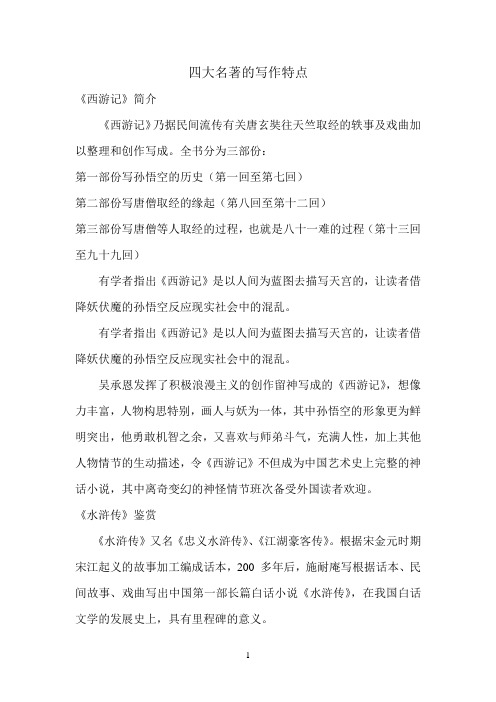 四大名著的写作特点

《西游记》简介

《西游记》乃据民间流传有关唐玄奘往天竺取经的轶事及戏曲加以整理和创作写成。全书分为三部份：

第一部份写孙悟空的历史（第一回至第七回）

第二部份写唐僧取经的缘起（第八回至第十二回）

第三部份写唐僧等人取经的过程，也就是八十一难的过程（第十三回至九十九回）

有学者指出《西游记》是以人间为蓝图去描写天宫的，让读者借降妖伏魔的孙悟空反应现实社会中的混乱。

有学者指出《西游记》是以人间为蓝图去描写天宫的，让读者借降妖伏魔的孙悟空反应现实社会中的混乱。

吴承恩发挥了积极浪漫主义的创作留神写成的《西游记》，想像力丰富，人物构思特别，画人与妖为一体，其中孙悟空的形象更为鲜明突出，他勇敢机智之余，又喜欢与师弟斗气，充满人性，加上其他人物情节的生动描述，令《西游记》不但成为中国艺术史上完整的神话小说，其中离奇变幻的神怪情节班次备受外国读者欢迎。

《水浒传》鉴赏

《水浒传》又名《忠义水浒传》、《江湖豪客传》。根据宋金元时期宋江起义的故事加工编成话本，200 多年后，施耐庵写根据话本、民间故事、戏曲写出中国第一部长篇白话小说《水浒传》，在我国白话文学的发展史上，具有里程碑的意义。

1